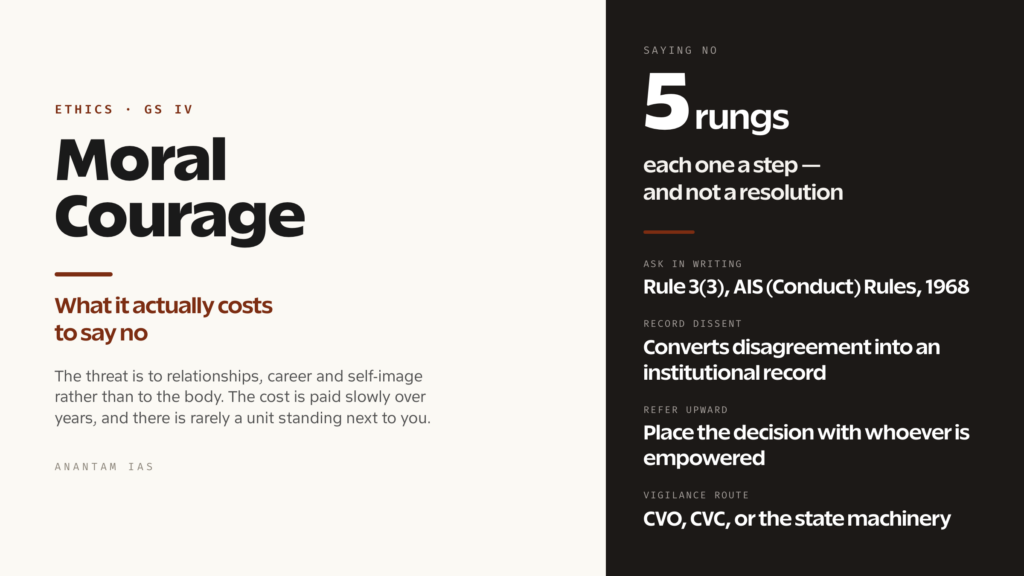 ETHICS · GS IV

Moral Courage

What it actually costs to say no

The threat is to relationships, career and self-image rather than to the body. The cost is paid slowly over years, and there is rarely a unit standing next to you.

ANANTAM IAS

SAYING NO

5 rungs

each one a step — and not a resolution

ASK IN WRITING

Rule 3(3), AIS (Conduct) Rules, 1968

RECORD DISSENT

Converts disagreement into an institutional record

REFER UPWARD

Place the decision with whoever is empowered

VIGILANCE ROUTE

CVO, CVC, or the state machinery